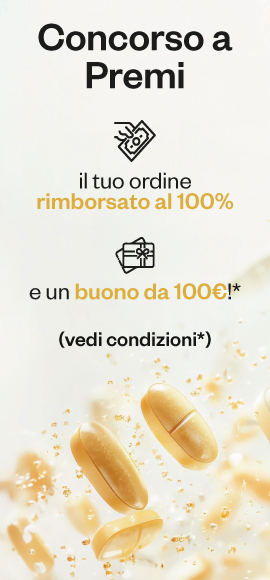 Concorso a Premi

il tuo ordine rimborsato al 100%

e un buono da 100€!*

(vedi condizioni*)